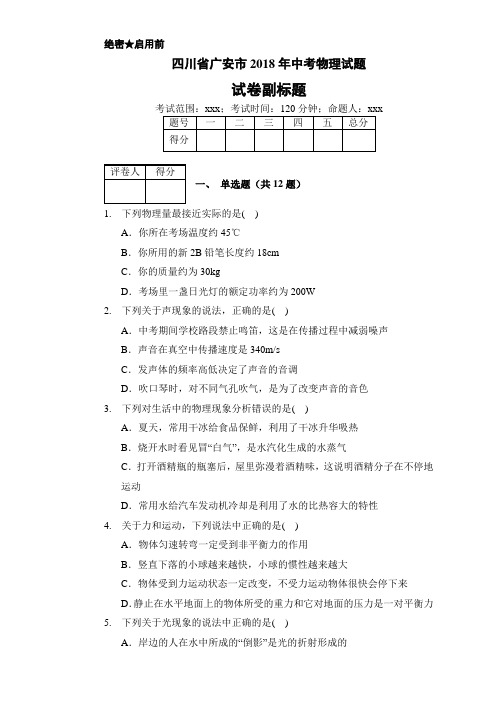 绝密★启用前

四川省广安市2018年中考物理试题

试卷副标题

考试范围：xxx；考试时间：120分钟；命题人：xxx

| 题号 | 一 | 二 | 三 | 四 | 五 | 总分 |
|---|---|---|---|---|---|---|
| 得分 | | | | | | |

| 评卷人 | 得分 |
|---|---|
| | |

一、 单选题（共12题）

1. 下列物理量最接近实际的是( )

A．你所在考场温度约45℃

B．你所用的新2B铅笔长度约18cm

C．你的质量约为30kg

D．考场里一盏日光灯的额定功率约为200W

2. 下列关于声现象的说法，正确的是( )

A．中考期间学校路段禁止鸣笛，这是在传播过程中减弱噪声

B．声音在真空中传播速度是340m/s

C．发声体的频率高低决定了声音的音调

D．吹口琴时，对不同气孔吹气，是为了改变声音的音色

3. 下列对生活中的物理现象分析错误的是( )

A．夏天，常用干冰给食品保鲜，利用了干冰升华吸热

B．烧开水时看见冒“白气”，是水汽化生成的水蒸气

C．打开酒精瓶的瓶塞后，屋里弥漫着酒精味，这说明酒精分子在不停地运动

D．常用水给汽车发动机冷却是利用了水的比热容大的特性

4. 关于力和运动，下列说法中正确的是( )

A．物体匀速转弯一定受到非平衡力的作用

B．竖直下落的小球越来越快，小球的惯性越来越大

C．物体受到力运动状态一定改变，不受力运动物体很快会停下来

D.静止在水平地面上的物体所受的重力和它对地面的压力是一对平衡力

5. 下列关于光现象的说法中正确的是( )

A．岸边的人在水中所成的“倒影”是光的折射形成的